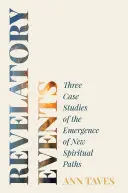 REVELATORY EVENTS

Three Case Studies of the Emergence of New Spiritual Paths

ANN TAVES